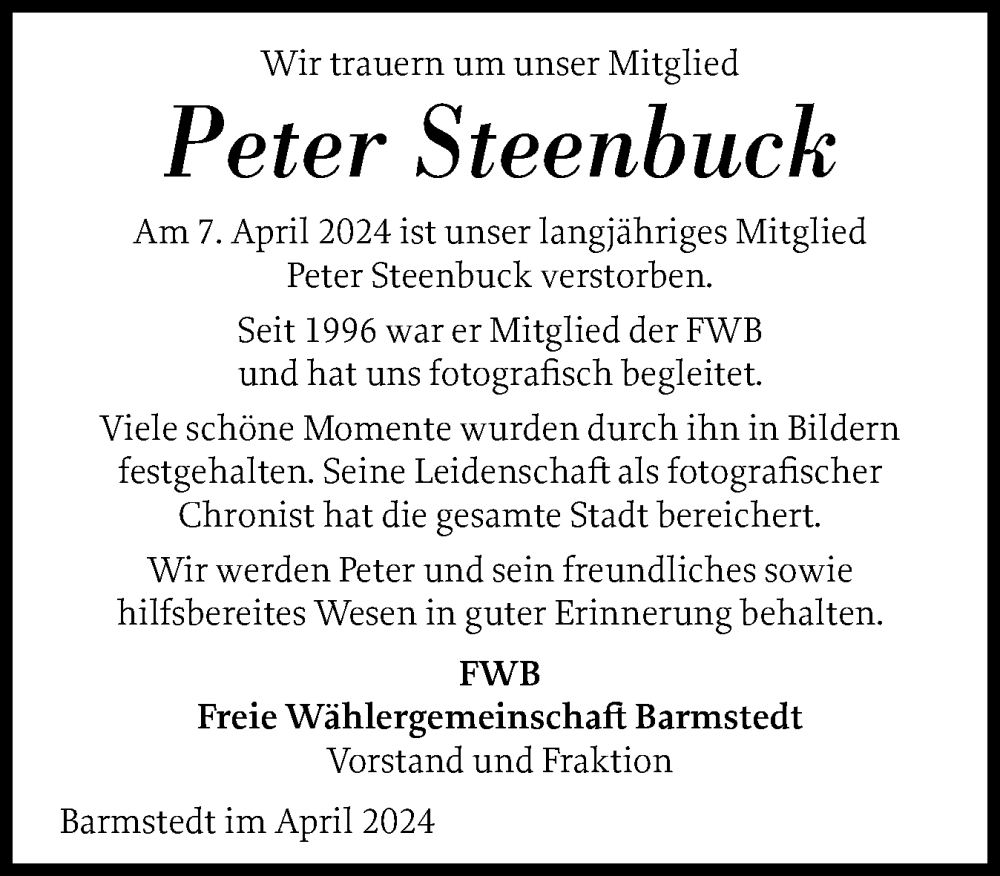 Wir trauern um unser Mitglied

Peter Steenbuck

Am 7. April 2024 ist unser langjähriges Mitglied Peter Steenbuck verstorben.

Seit 1996 war er Mitglied der FWB und hat uns fotografisch begleitet.

Viele schöne Momente wurden durch ihn in Bildern festgehalten. Seine Leidenschaft als fotografischer Chronist hat die gesamte Stadt bereichert.

Wir werden Peter und sein freundliches sowie hilfsbereites Wesen in guter Erinnerung behalten.

FWB
Freie Wählergemeinschaft Barmstedt
Vorstand und Fraktion

Barmstedt im April 2024